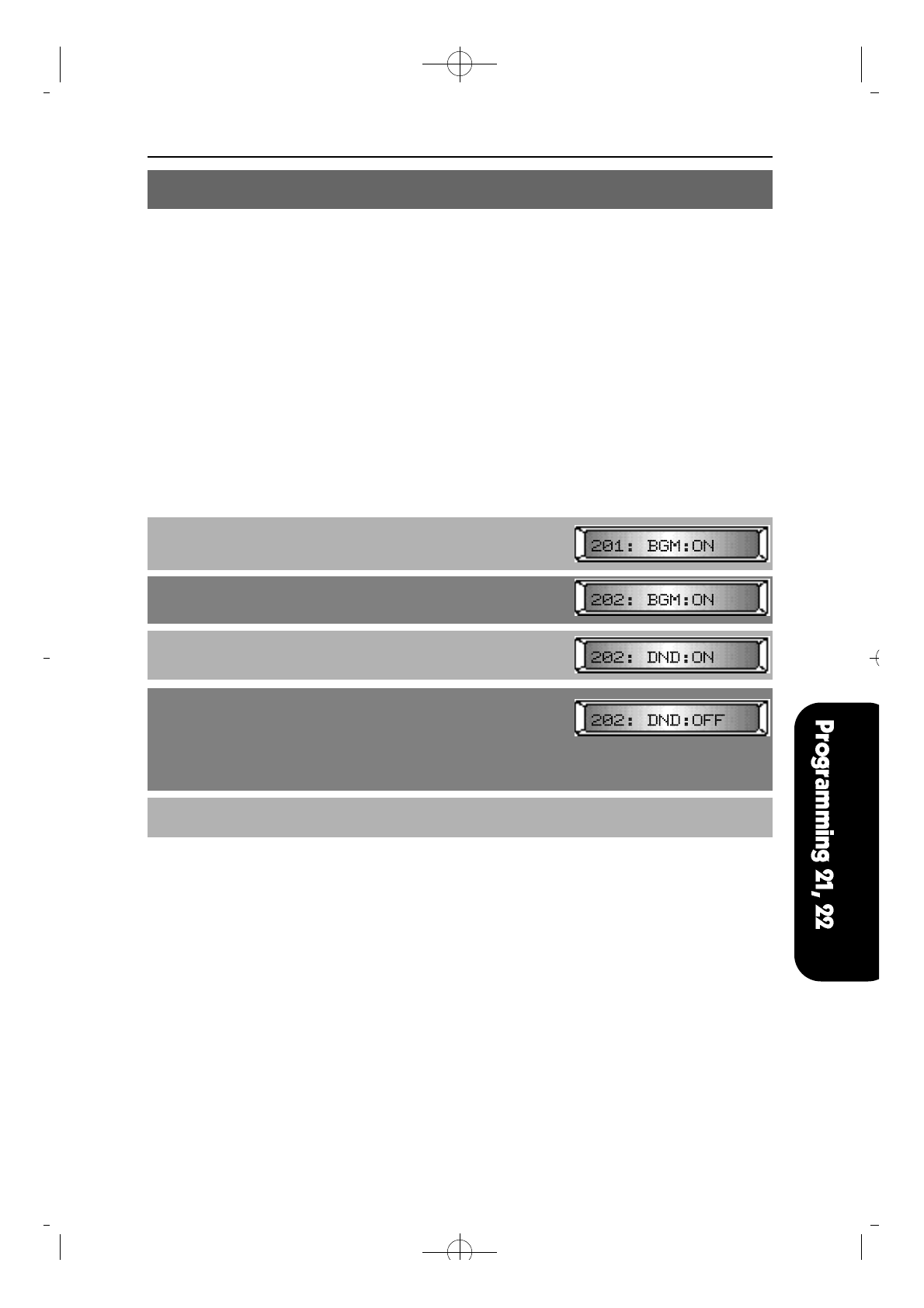 201: BGM:ON

202: BGM:ON

202: DND:ON

202: DND:OFF

Programming 21, 22